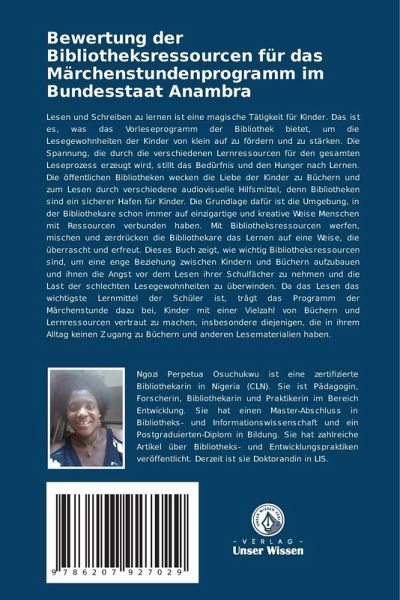 Bewertung der Bibliotheksressourcen für das Märchenstundenprogramm im Bundesstaat Anambra

Lesen und Schreiben zu lernen ist eine magische Tätigkeit für Kinder. Das ist es, was das Vorleseprogramm der Bibliothek bietet, um die Lesegewohnheiten der Kinder von klein auf zu fördern und zu stärken. Die Spannung, die durch die verschiedenen Lernressourcen für den gesamten Leseprozess erzeugt wird, stillt das Bedürfnis und den Hunger nach Lernen. Die öffentlichen Bibliotheken wecken die Liebe der Kinder zu Büchern und zum Lesen durch verschiedene audiovisuelle Hilfsmittel, denn Bibliotheken sind ein sicherer Hafen für Kinder. Die Grundlage dafür ist die Umgebung, in der Bibliothekare schon immer auf einzigartige und kreative Weise Menschen mit Ressourcen verbunden haben. Mit Bibliotheksressourcen werfen, mischen und zerdrücken die Bibliothekare das Lernen auf eine Weise, die überrascht und erfreut. Dieses Buch zeigt, wie wichtig Bibliotheksressourcen sind, um eine enge Beziehung zwischen Kindern und Büchern aufzubauen und ihnen die Angst vor dem Lesen ihrer Schulfächer zu nehmen und die Last der schlechten Lesegewohnheiten zu überwinden. Da das Lesen das wichtigste Lernmittel der Schüler ist, trägt das Programm der Märchenstunde dazu bei, Kinder mit einer Vielzahl von Büchern und Lernressourcen vertraut zu machen, insbesondere diejenigen, die in ihrem Alltag keinen Zugang zu Büchern und anderen Lesematerialien haben.

Ngozi Perpetua Osuchukwu ist eine zertifizierte Bibliothekarin in Nigeria (CLN). Sie ist Pädagogin, Forscherin, Bibliothekarin und Praktikerin im Bereich Entwicklung. Sie hat einen Master-Abschluss in Bibliotheks- und Informationswissenschaft und ein Postgraduierten-Diplom in Bildung. Sie hat zahlreiche Artikel über Bibliotheks- und Entwicklungspraktiken veröffentlicht. Derzeit ist sie Doktorandin in LIS.

9 786207 927029

- VERLAG -
Unser Wissen